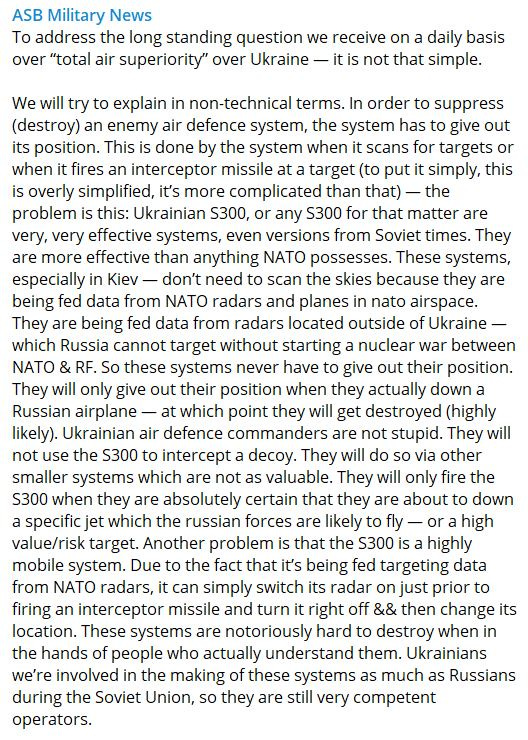 ASB Military News
To address the long standing question we receive on a daily basis over “total air superiority” over Ukraine — it is not that simple.

We will try to explain in non-technical terms. In order to suppress (destroy) an enemy air defence system, the system has to give out its position. This is done by the system when it scans for targets or when it fires an interceptor missile at a target (to put it simply, this is overly simplified, it’s more complicated than that) — the problem is this: Ukrainian S300, or any S300 for that matter are very, very effective systems, even versions from Soviet times. They are more effective than anything NATO possesses. These systems, especially in Kiev — don’t need to scan the skies because they are being fed data from NATO radars and planes in nato airspace. They are being fed data from radars located outside of Ukraine — which Russia cannot target without starting a nuclear war between NATO & RF. So these systems never have to give out their position. They will only give out their position when they actually down a Russian airplane — at which point they will get destroyed (highly likely). Ukrainian air defence commanders are not stupid. They will not use the S300 to intercept a decoy. They will do so via other smaller systems which are not as valuable. They will only fire the S300 when they are absolutely certain that they are about to down a specific jet which the russian forces are likely to fly — or a high value/risk target. Another problem is that the S300 is a highly mobile system. Due to the fact that it’s being fed targeting data from NATO radars, it can simply switch its radar on just prior to firing an interceptor missile and turn it right off && then change its location. These systems are notoriously hard to destroy when in the hands of people who actually understand them. Ukrainians we’re involved in the making of these systems as much as Russians during the Soviet Union, so they are still very competent operators.